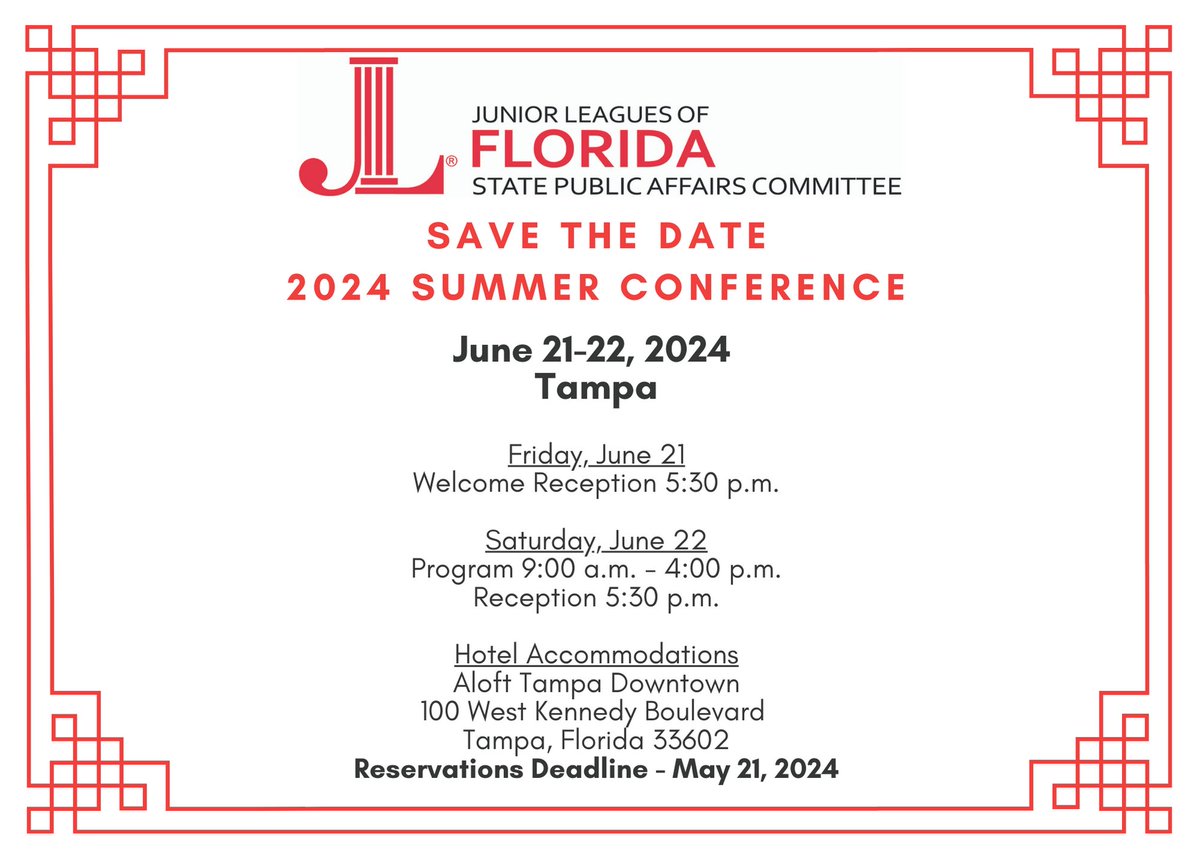 JL®

JUNIOR LEAGUES OF
FLORIDA
STATE PUBLIC AFFAIRS COMMITTEE

SAVE THE DATE
2024 SUMMER CONFERENCE

June 21-22, 2024
Tampa

Friday, June 21
Welcome Reception 5:30 p.m.

Saturday, June 22
Program 9:00 a.m. - 4:00 p.m.
Reception 5:30 p.m.

Hotel Accommodations
Aloft Tampa Downtown
100 West Kennedy Boulevard
Tampa, Florida 33602
Reservations Deadline - May 21, 2024